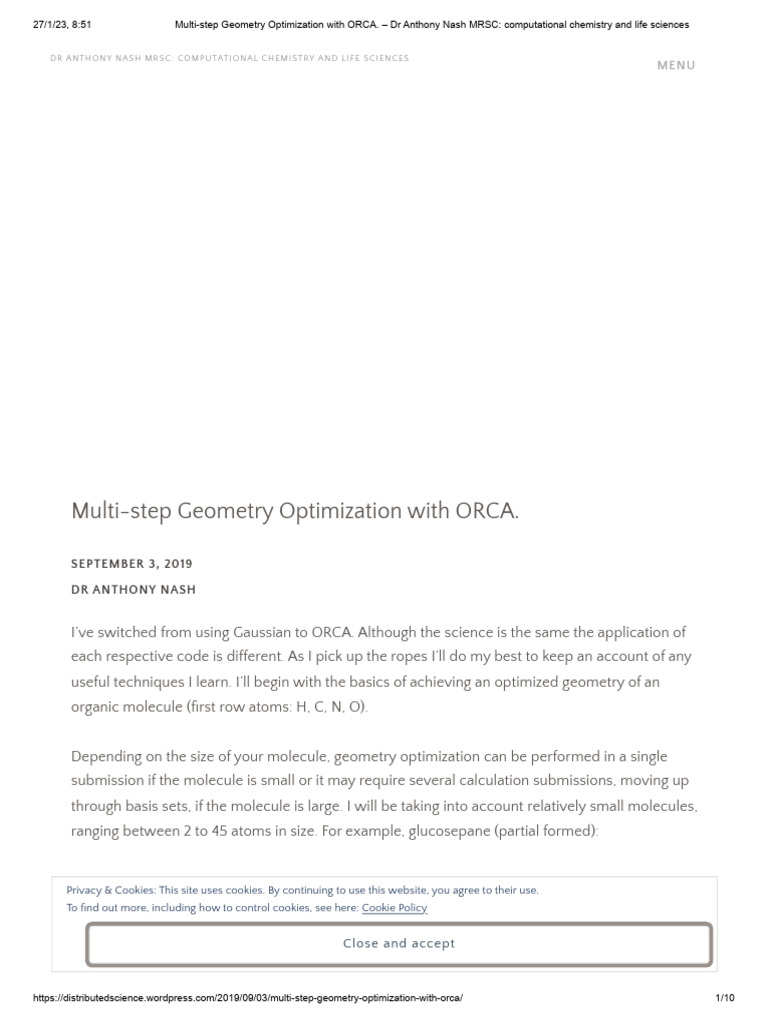 27/1/23, 8:51 Multi-step Geometry Optimization with ORCA. – Dr Anthony Nash MRSC: computational chemistry and life sciences

DR ANTHONY NASH MRSC: COMPUTATIONAL CHEMISTRY AND LIFE SCIENCES

MENU

Multi-step Geometry Optimization with ORCA.

SEPTEMBER 3, 2019

DR ANTHONY NASH

I've switched from using Gaussian to ORCA. Although the science is the same the application of each respective code is different. As I pick up the ropes I'll do my best to keep an account of any useful techniques I learn. I'll begin with the basics of achieving an optimized geometry of an organic molecule (first row atoms: H, C, N, O).

Depending on the size of your molecule, geometry optimization can be performed in a single submission if the molecule is small or it may require several calculation submissions, moving up through basis sets, if the molecule is large. I will be taking into account relatively small molecules, ranging between 2 to 45 atoms in size. For example, glucosepane (partial formed):

Privacy & Cookies: This site uses cookies. By continuing to use this website, you agree to their use.
To find out more, including how to control cookies, see here: Cookie Policy

Close and accept

https://distributedscience.wordpress.com/2019/09/03/multi-step-geometry-optimization-with-orca/ 1/10